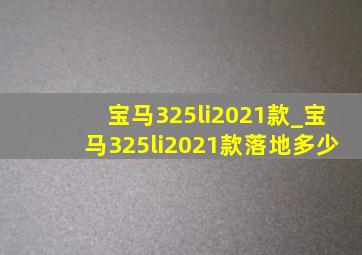 宝马325li2021款_宝马325li2021款落地多少